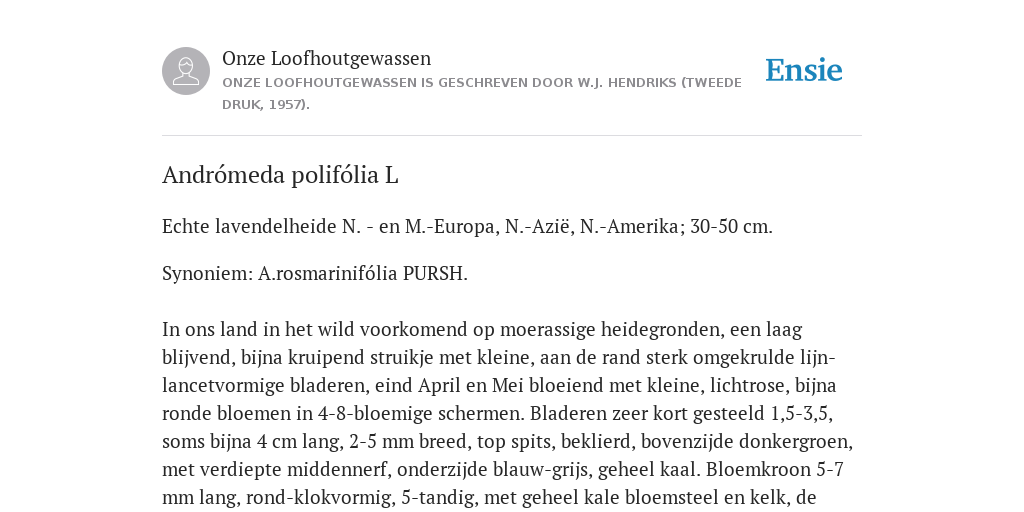 Onze Loofhoutgewassen
ONZE LOOFHOUTGEWASSEN IS GESCHREVEN DOOR W.J. HENDRIKS (TWEEDE DRUK, 1957).

Ensie

Andrómeda polifólia L

Echte lavendelheide N. - en M.-Europa, N.-Azië, N.-Amerika; 30-50 cm.

Synoniem: A.rosmarinifólia PURSH.

In ons land in het wild voorkomend op moerassige heidegronden, een laag blijvend, bijna kruipend struikje met kleine, aan de rand sterk omgekrulde lijn-lancetvormige bladeren, eind April en Mei bloeiend met kleine, lichtrose, bijna ronde bloemen in 4-8-bloemige schermen. Bladeren zeer kort gesteeld 1,5-3,5, soms bijna 4 cm lang, 2-5 mm breed, top spits, beklierd, bovenzijde donkergroen, met verdiepte middennerf, onderzijde blauw-grijs, geheel kaal. Bloemkroon 5-7 mm lang, rond-klokvormig, 5-tandig, met geheel kale bloemsteel en kelk, de